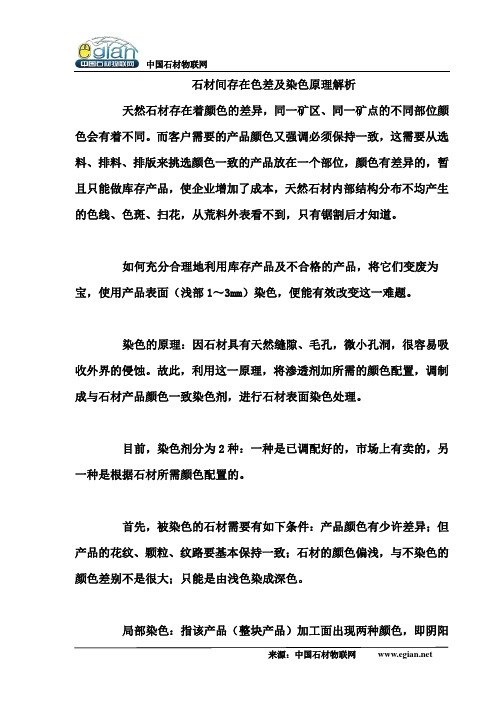 egian 中国石材物联网

中国石材物联网

石材间存在色差及染色原理解析

天然石材存在着颜色的差异，同一矿区、同一矿点的不同部位颜色会有着不同。而客户需要的产品颜色又强调必须保持一致，这需要从选料、排料、排版来挑选颜色一致的产品放在一个部位，颜色有差异的，暂且只能做库存产品，使企业增加了成本，天然石材内部结构分布不均产生的色线、色斑、扫花，从荒料外表看不到，只有锯割后才知道。

如何充分合理地利用库存产品及不合格的产品，将它们变废为宝，使用产品表面（浅部 1～3mm）染色，便能有效改变这一难题。

染色的原理：因石材具有天然缝隙、毛孔，微小孔洞，很容易吸收外界的侵蚀。故此，利用这一原理，将渗透剂加所需的颜色配置，调制成与石材产品颜色一致染色剂，进行石材表面染色处理。

目前，染色剂分为 2 种：一种是已调配好的，市场上有卖的，另一种是根据石材所需颜色配置的。

首先，被染色的石材需要有如下条件：产品颜色有少许差异；但产品的花纹、颗粒、纹路要基本保持一致；石材的颜色偏浅，与不染色的颜色差别不是很大；只能是由浅色染成深色。

局部染色：指该产品（整块产品）加工面出现两种颜色，即阴阳

来源：中国石材物联网 www.egian.net